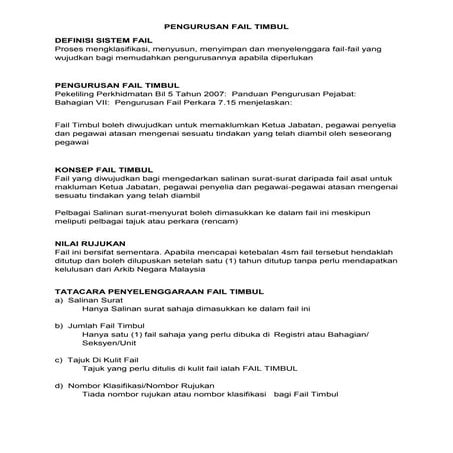 PENGURUSAN FAIL TIMBUL

DEFINISI SISTEM FAIL
Proses mengklasifikasi, menyusun, menyimpan dan menyelenggara fail-fail yang wujudkan bagi memudahkan pengurusannya apabila diperlukan

PENGURUSAN FAIL TIMBUL
Pekeliling Perkhidmatan Bil 5 Tahun 2007: Panduan Pengurusan Pejabat: Bahagian VII: Pengurusan Fail Perkara 7.15 menjelaskan:

Fail Timbul boleh diwujudkan untuk memaklumkan Ketua Jabatan, pegawai penyelia dan pegawai atasan mengenai sesuatu tindakan yang telah diambil oleh seseorang pegawai

KONSEP FAIL TIMBUL
Fail yang diwujudkan bagi mengedarkan salinan surat-surat daripada fail asal untuk makluman Ketua Jabatan, pegawai penyelia dan pegawai-pegawai atasan mengenai sesuatu tindakan yang telah diambil

Pelbagai Salinan surat-menyurat boleh dimasukkan ke dalam fail ini meskipun meliputi pelbagai tajuk atau perkara (rencam)

NILAI RUJUKAN
Fail ini bersifat sementara. Apabila mencapai ketebalan 4sm fail tersebut hendaklah ditutup dan boleh dilupuskan setelah satu (1) tahun ditutup tanpa perlu mendapatkan kelulusan dari Arkib Negara Malaysia

TATACARA PENYELENGGARAAN FAIL TIMBUL
a) Salinan Surat
Hanya Salinan surat sahaja dimasukkan ke dalam fail ini

b) Jumlah Fail Timbul
Hanya satu (1) fail sahaja yang perlu dibuka di Registri atau Bahagian/ Seksyen/Unit

c) Tajuk Di Kulit Fail
Tajuk yang perlu ditulis di kulit fail ialah FAIL TIMBUL

d) Nombor Klasifikasi/Nombor Rujukan
Tiada nombor rujukan atau nombor klasifikasi bagi Fail Timbul